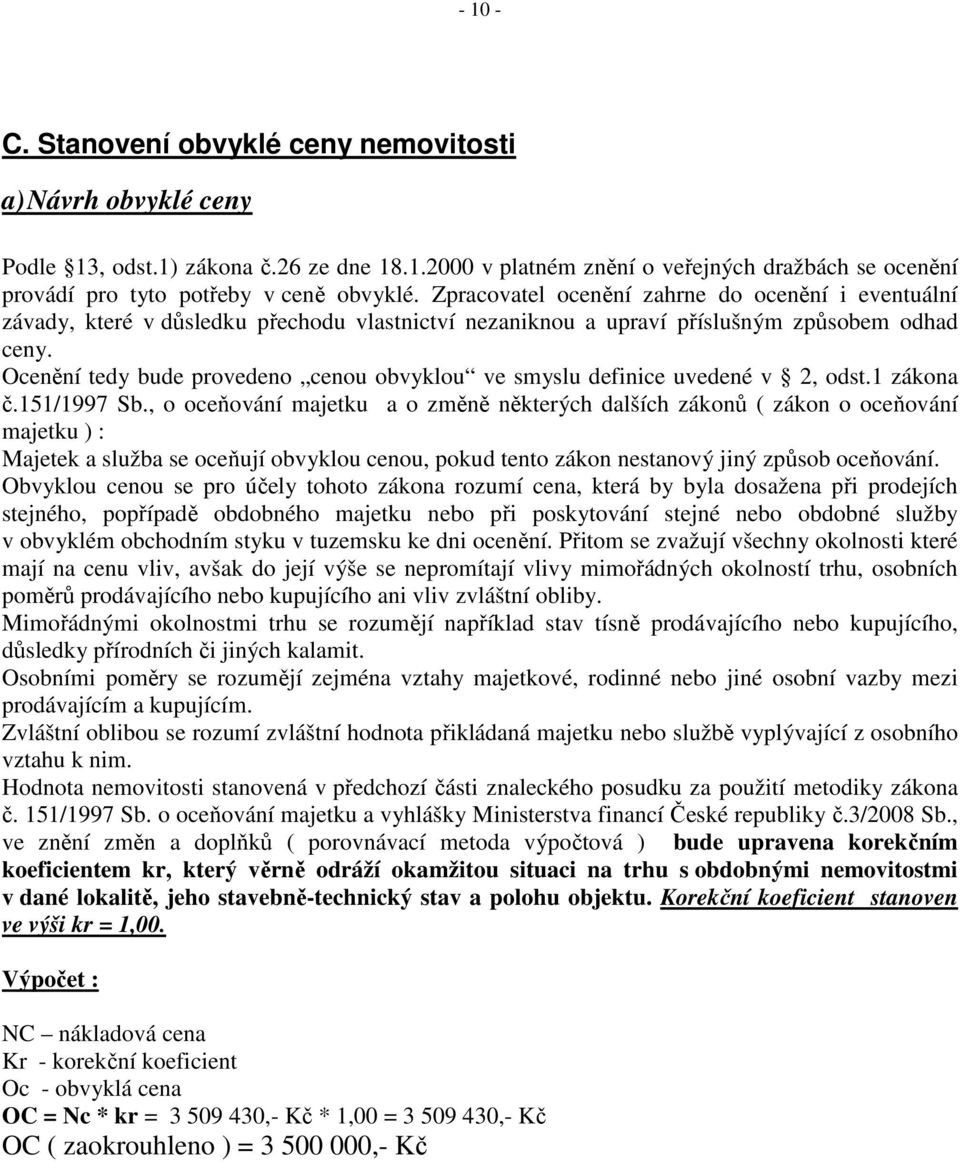 - 10 -

C. Stanovení obvyklé ceny nemovitosti

a)Návrh obvyklé ceny

Podle 13, odst.1) zákona č.26 ze dne 18.1.2000 v platném znění o veřejných dražbách se ocenění provádí pro tyto potřeby v ceně obvyklé. Zpracovatel ocenění zahrne do ocenění i eventuální závady, které v důsledku přechodu vlastnictví nezaniknou a upraví příslušným způsobem odhad ceny.
Ocenění tedy bude provedeno „cenou obvyklou“ ve smyslu definice uvedené v 2, odst.1 zákona č.151/1997 Sb., o oceňování majetku a o změně některých dalších zákonů ( zákon o oceňování majetku ) :
Majetek a služba se oceňují obvyklou cenou, pokud tento zákon nestanový jiný způsob oceňování.
Obvyklou cenou se pro účely tohoto zákona rozumí cena, která by byla dosažena při prodejích stejného, popřípadě obdobného majetku nebo při poskytování stejné nebo obdobné služby v obvyklém obchodním styku v tuzemsku ke dni ocenění. Přitom se zvažují všechny okolnosti které mají na cenu vliv, avšak do její výše se nepromítají vlivy mimořádných okolností trhu, osobních poměrů prodávajícího nebo kupujícího ani vliv zvláštní obliby.
Mimořádnými okolnostmi trhu se rozumějí například stav tísně prodávajícího nebo kupujícího, důsledky přírodních či jiných kalamit.
Osobními poměry se rozumějí zejména vztahy majetkové, rodinné nebo jiné osobní vazby mezi prodávajícím a kupujícím.
Zvláštní oblibou se rozumí zvláštní hodnota přikládaná majetku nebo službě vyplývající z osobního vztahu k nim.
Hodnota nemovitosti stanovená v předchozí části znaleckého posudku za použití metodiky zákona č. 151/1997 Sb. o oceňování majetku a vyhlášky Ministerstva financí České republiky č.3/2008 Sb., ve znění změn a doplňků ( porovnávací metoda výpočtová ) bude upravena korekčním koeficientem kr, který věrně odráží okamžitou situaci na trhu s obdobnými nemovitostmi v dané lokalitě, jeho stavebně-technický stav a polohu objektu. Korekční koeficient stanoven ve výši kr = 1,00.

Výpočet :

NC – nákladová cena
Kr - korekční koeficient
Oc - obvyklá cena
OC = Nc * kr = 3 509 430,- Kč * 1,00 = 3 509 430,- Kč
OC ( zaokrouhleno ) = 3 500 000,- Kč